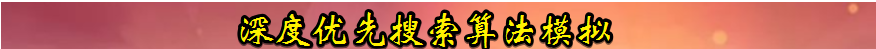 深度优先搜索算法模拟